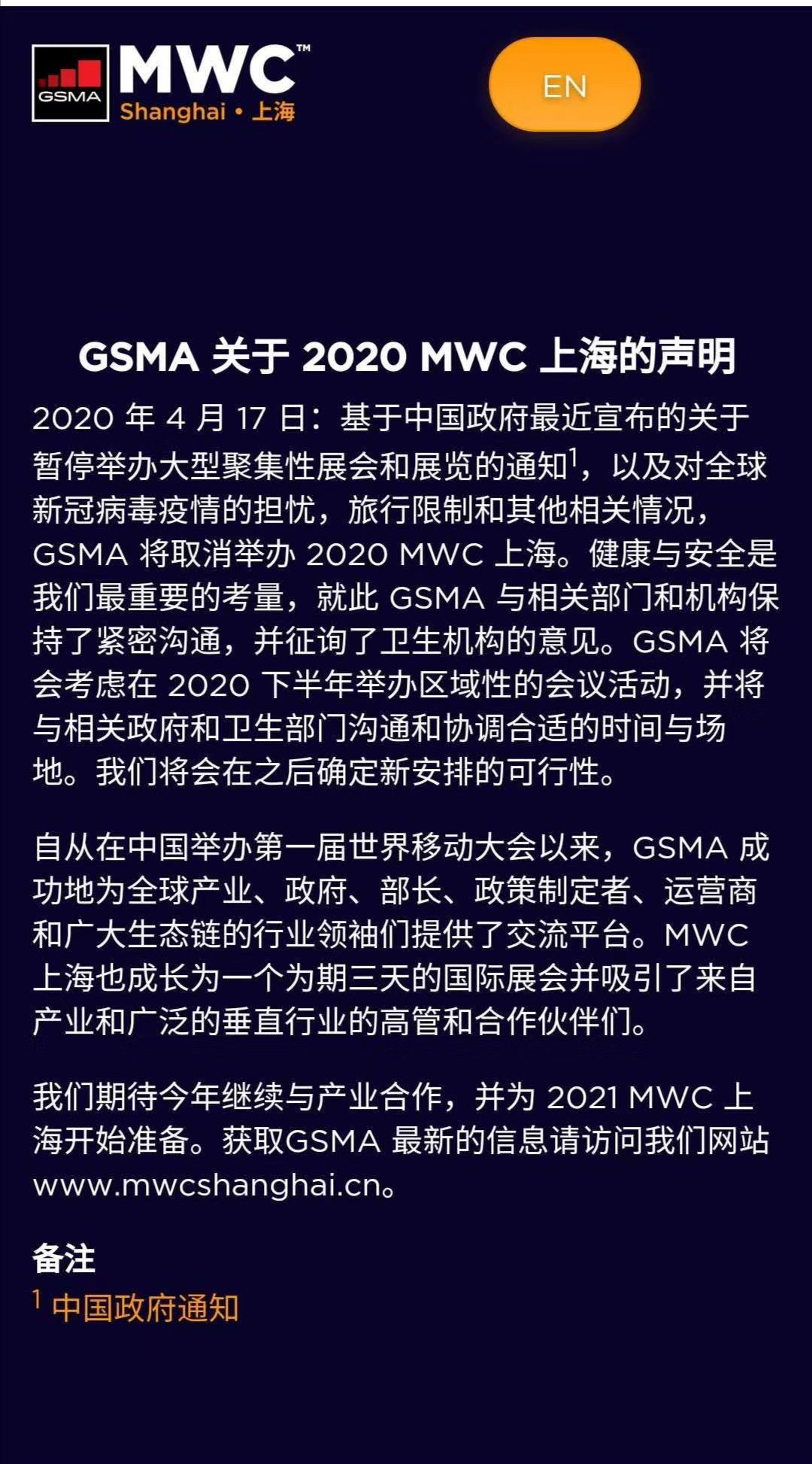 GSMA MWC™ Shanghai • 上海

EN

GSMA 关于 2020 MWC 上海的声明

2020 年 4 月 17 日：基于中国政府最近宣布的关于暂停举办大型聚集性展会和展览的通知$^1$，以及对全球新冠病毒疫情的担忧，旅行限制和其他相关情况，GSMA 将取消举办 2020 MWC 上海。健康与安全是我们最重要的考量，就此 GSMA 与相关部门和机构保持了紧密沟通，并征询了卫生机构的意见。GSMA 将会考虑在 2020 下半年举办区域性的会议活动，并将与相关政府和卫生部门沟通和协调合适的时间与场地。我们将会在之后确定新安排的可行性。

自从在中国举办第一届世界移动大会以来，GSMA 成功地为全球产业、政府、部长、政策制定者、运营商和广大生态链的行业领袖们提供了交流平台。MWC 上海也成长为一个为期三天的国际展会并吸引了来自产业和广泛的垂直行业的高管和合作伙伴们。

我们期待今年继续与产业合作，并为 2021 MWC 上海开始准备。获取GSMA 最新的信息请访问我们网站 www.mwcshanghai.cn。

备注

$^1$ 中国政府通知